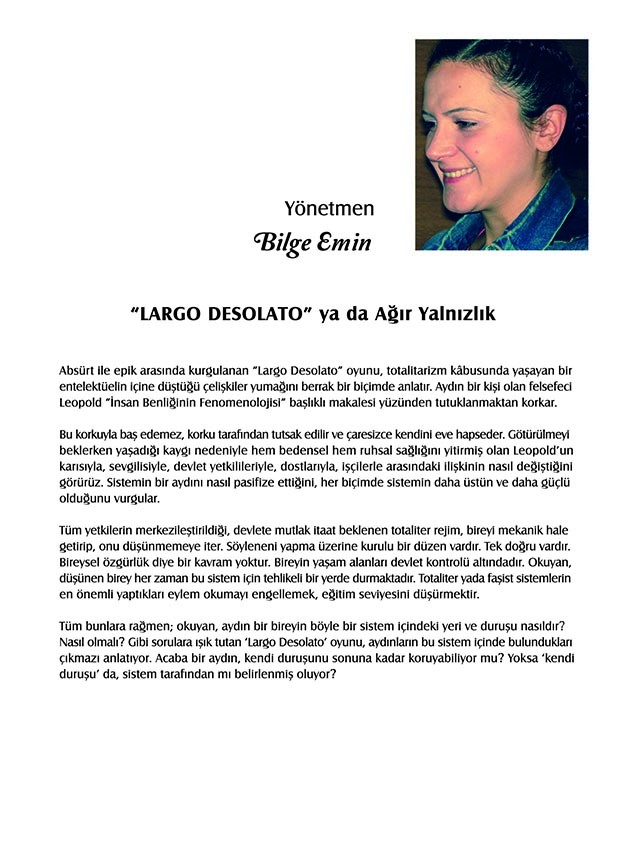 Yönetmen
Bilge Emin

"LARGO DESOLATO" ya da Ağır Yalnızlık

Absürt ile epik arasında kurgulanan "Largo Desolato" oyunu, totalitarizm kâbusunda yaşayan bir entelektüelin içine düştüğü çelişkiler yumağını berrak bir biçimde anlatır. Aydın bir kişi olan felsefeci Leopold "İnsan Benliğinin Fenomenolojisi" başlıklı makalesi yüzünden tutuklanmaktan korkar.

Bu korkuyla baş edemez, korku tarafından tutsak edilir ve çaresizce kendini eve hapseder. Götürülmeyi beklerken yaşadığı kaygı nedeniyle hem bedensel hem ruhsal sağlığını yitirmiş olan Leopold'un karısıyla, sevgilisiyle, devlet yetkilileriyle, dostlarıyla, işçilerle arasındaki ilişkinin nasıl değiştiğini görürüz. Sistemin bir aydını nasıl pasifize ettiğini, her biçimde sistemin daha üstün ve daha güçlü olduğunu vurgular.

Tüm yetkilerin merkezileştirildiği, devlete mutlak itaat beklenen totaliter rejim, bireyi mekanik hale getirip, onu düşünmemeye iter. Söyleneni yapma üzerine kurulu bir düzen vardır. Tek doğru vardır. Bireysel özgürlük diye bir kavram yoktur. Bireyin yaşam alanları devlet kontrolü altındadır. Okuyan, düşünen birey her zaman bu sistem için tehlikeli bir yerde durmaktadır. Totaliter yada faşist sistemlerin en önemli yaptıkları eylem okumayı engellemek, eğitim seviyesini düşürmektir.

Tüm bunlara rağmen; okuyan, aydın bir bireyin böyle bir sistem içindeki yeri ve duruşu nasıldır? Nasıl olmalı? Gibi sorulara ışık tutan 'Largo Desolato' oyunu, aydınların bu sistem içinde bulundukları çıkmazı anlatıyor. Acaba bir aydın, kendi duruşunu sonuna kadar koruyabiliyor mu? Yoksa 'kendi duruşu' da, sistem tarafından mı belirlenmiş oluyor?